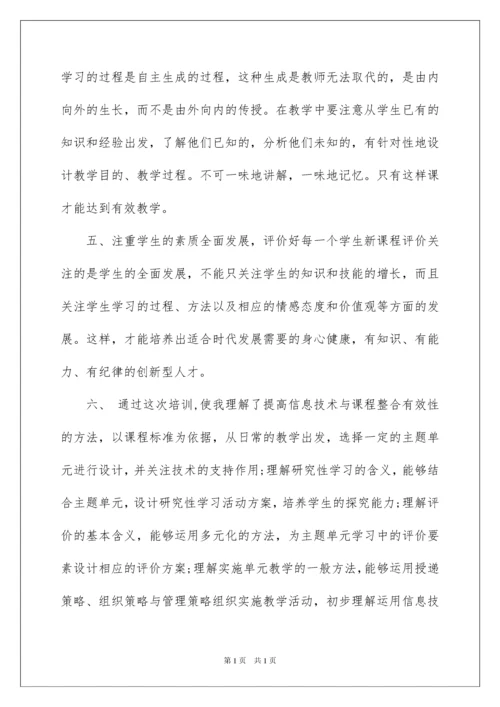 学习的过程是自主生成的过程，这种生成是教师无法取代的，是由内向外的生长，而不是由外向内的传授。在教学中要注意从学生已有的知识和经验出发，了解他们已知的，分析他们未知的，有针对性地设计教学目的、教学过程。不可一味地讲解，一味地记忆。只有这样课才能达到有效教学。

五、注重学生的素质全面发展，评价好每一个学生新课程评价关注的是学生的全面发展，不能只关注学生的知识和技能的增长，而且关注学生学习的过程、方法以及相应的情感态度和价值观等方面的发展。这样，才能培养出适合时代发展需要的身心健康，有知识、有能力、有纪律的创新型人才。

六、 通过这次培训，使我理解了提高信息技术与课程整合有效性的方法，以课程标准为依据，从日常的教学出发，选择一定的主题单元进行设计，并关注技术的支持作用；理解研究性学习的含义，能够结合主题单元，设计研究性学习活动方案，培养学生的探究能力；理解评价的基本含义，能够运用多元化的方法，为主题单元学习中的评价要素设计相应的评价方案；理解实施单元教学的一般方法，能够运用授递策略、组织策略与管理策略组织实施教学活动，初步理解运用信息技

第1页 共1页